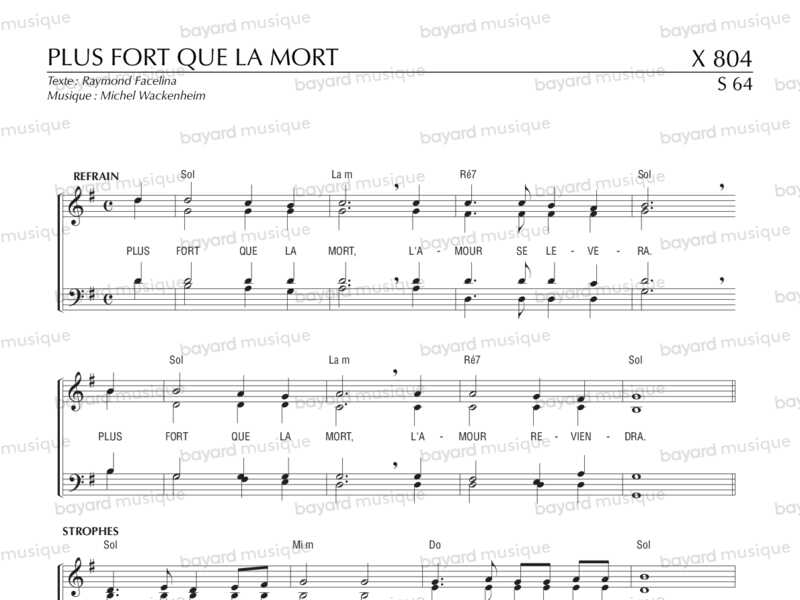 PLUS FORT QUE LA MORT

X 804

Texte : Raymond Facelina
Musique : Michel Wackenheim

S 64

REFRAIN

Sol La m Ré7 Sol

PLUS FORT QUE LA MORT, L'A - MOUR SE LE - VE - RA.

Sol La m Ré7 Sol

PLUS FORT QUE LA MORT, L'A - MOUR RE - VIEN - DRA.

STROPHES

Sol Mi m Do Sol

bayard musique